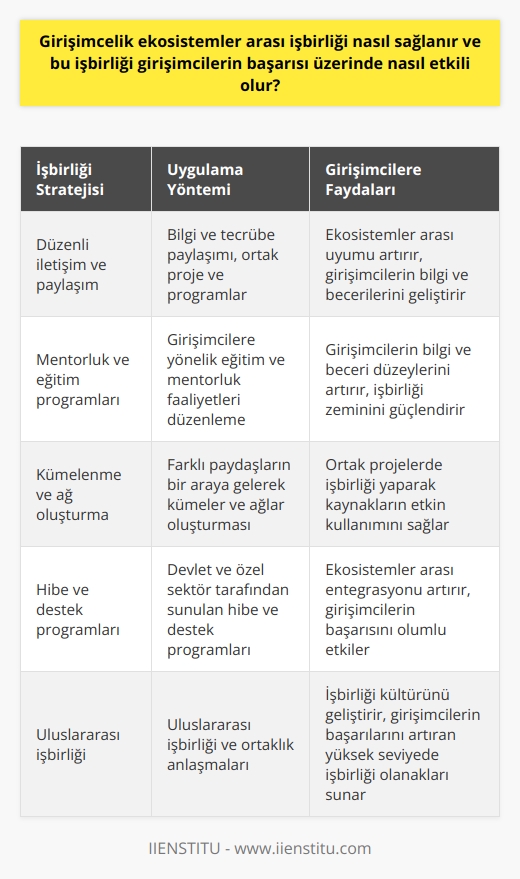 Girişimcelik ekosistemler arası işbirliği nasıl sağlanır ve bu işbirliği girişimcilerin başarısı üzerinde nasıl etkili olur?

| İşbirliği Stratejisi | Uygulama Yöntemi | Girişimcilere Faydaları |
|---|---|---|
| Düzenli iletişim ve paylaşım | Bilgi ve tecrübe paylaşımı, ortak proje ve programlar | Ekosistemler arası uyumu artırır, girişimcilerin bilgi ve becerilerini geliştirir |
| Mentorluk ve eğitim programları | Girişimcilere yönelik eğitim ve mentorluk faaliyetleri düzenleme | Girişimcilerin bilgi ve beceri düzeylerini artırır, işbirliği zeminini güçlendirir |
| Kümelenme ve ağ oluşturma | Farklı paydaşların bir araya gelerek kümeler ve ağlar oluşturması | Ortak projelerde işbirliği yaparak kaynakların etkin kullanımını sağlar |
| Hibe ve destek programları | Devlet ve özel sektör tarafından sunulan hibe ve destek programları | Ekosistemler arası entegrasyonu artırır, girişimcilerin başarısını olumlu etkiler |
| Uluslararası işbirliği | Uluslararası işbirliği ve ortaklık anlaşmaları | İşbirliği kültürünü geliştirir, girişimcilerin başarılarını artıran yüksek seviyede işbirliği olanakları sunar |

IIENSTITU - www.iienstitu.com